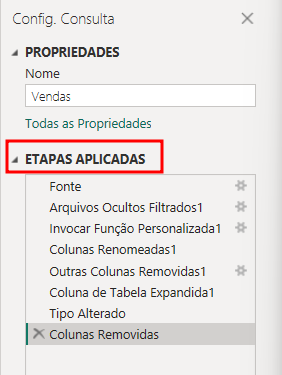 Config. Consulta

PROPRIEDADES

Nome

Vendas

Todas as Propriedades

ETAPAS APLICADAS

Fonte
Arquivos Ocultos Filtrados1
Invocar Função Personalizada1
Colunas Renomeadas1
Outras Colunas Removidas1
Coluna de Tabela Expandida1
Tipo Alterado
Colunas Removidas